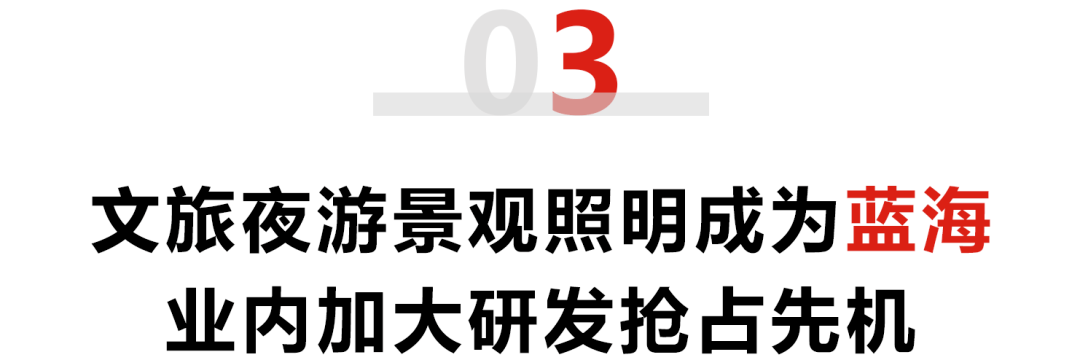 03

文旅夜游景观照明成为蓝海
业内加大研发抢占先机